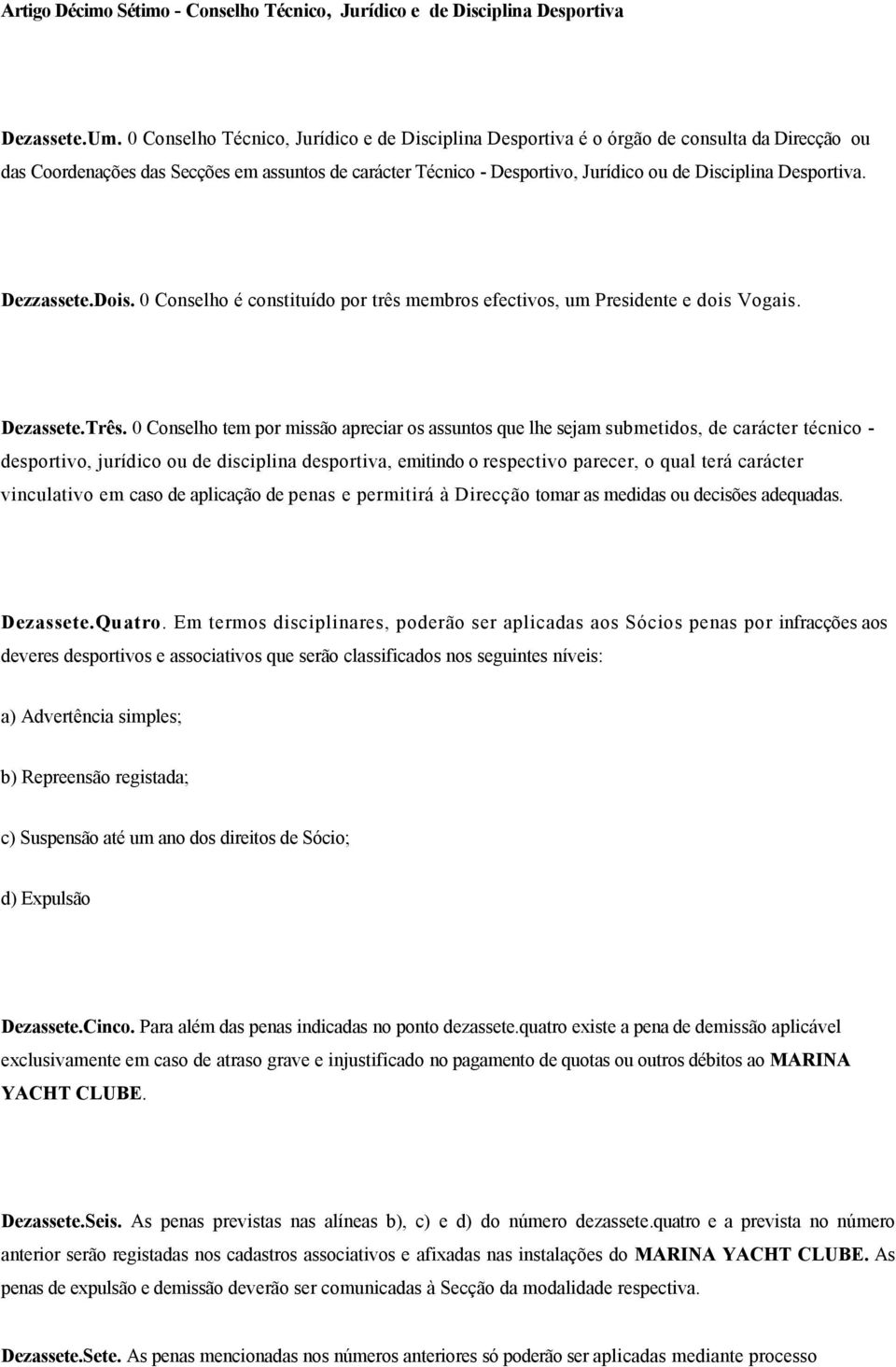 Artigo Décimo Sétimo - Conselho Técnico, Jurídico e de Disciplina Desportiva

Dezassete.Um. 0 Conselho Técnico, Jurídico e de Disciplina Desportiva é o órgão de consulta da Direcção ou das Coordenações das Secções em assuntos de carácter Técnico - Desportivo, Jurídico ou de Disciplina Desportiva.

Dezzassete.Dois. 0 Conselho é constituído por três membros efectivos, um Presidente e dois Vogais.

Dezassete.Três. 0 Conselho tem por missão apreciar os assuntos que lhe sejam submetidos, de carácter técnico - desportivo, jurídico ou de disciplina desportiva, emitindo o respectivo parecer, o qual terá carácter vinculativo em caso de aplicação de penas e permitirá à Direcção tomar as medidas ou decisões adequadas.

Dezassete.Quatro. Em termos disciplinares, poderão ser aplicadas aos Sócios penas por infracções aos deveres desportivos e associativos que serão classificados nos seguintes níveis:

a) Advertência simples;

b) Repreensão registada;

c) Suspensão até um ano dos direitos de Sócio;

d) Expulsão

Dezassete.Cinco. Para além das penas indicadas no ponto dezassete.quatro existe a pena de demissão aplicável exclusivamente em caso de atraso grave e injustificado no pagamento de quotas ou outros débitos ao MARINA YACHT CLUBE.

Dezassete.Seis. As penas previstas nas alíneas b), c) e d) do número dezassete.quatro e a prevista no número anterior serão registadas nos cadastros associativos e afixadas nas instalações do MARINA YACHT CLUBE. As penas de expulsão e demissão deverão ser comunicadas à Secção da modalidade respectiva.

Dezassete.Sete. As penas mencionadas nos números anteriores só poderão ser aplicadas mediante processo